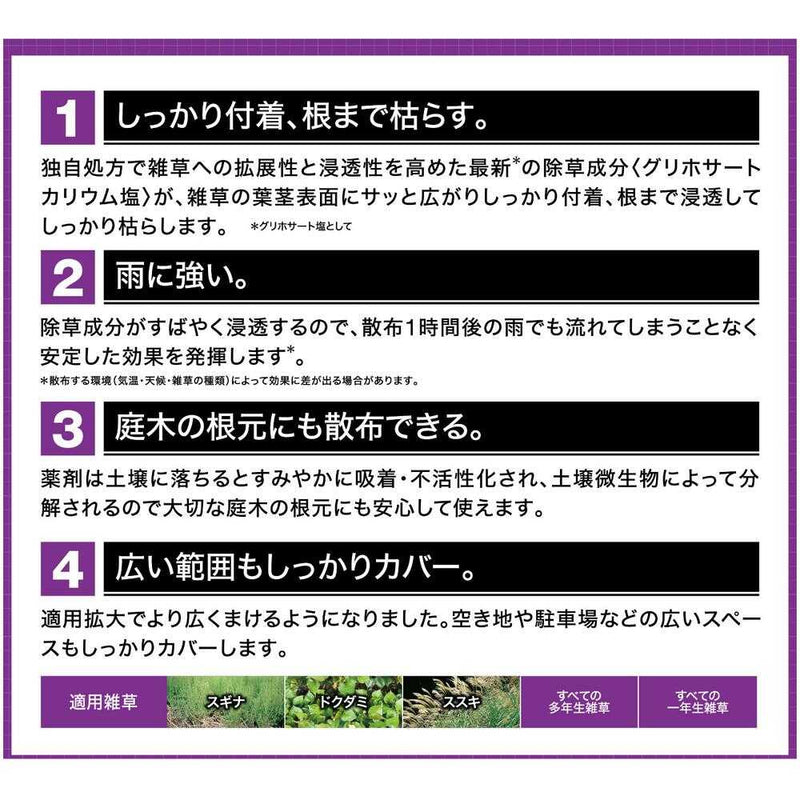 1 しっかり付着、根まで枯らす。

独自処方で雑草への拡展性と浸透性を高めた最新*の除草成分〈グリホサートカリウム塩〉が、雑草の葉茎表面にサッと広がりしっかり付着、根まで浸透してしっかり枯らします。 *グリホサート塩として

2 雨に強い。

除草成分がすばやく浸透するので、散布1時間後の雨でも流れてしまうことなく安定した効果を発揮します*。
*散布する環境(気温・天候・雑草の種類)によって効果に差が出る場合があります。

3 庭木の根元にも散布できる。

薬剤は土壌に落ちるとすみやかに吸着・不活性化され、土壌微生物によって分解されるので大切な庭木の根元にも安心して使えます。

4 広い範囲もしっかりカバー。

適用拡大でより広くまけるようになりました。空き地や駐車場などの広いスペースもしっかりカバーします。

適用雑草 スギナ ドクダミ ススキ すべての多年生雑草 すべての一年生雑草